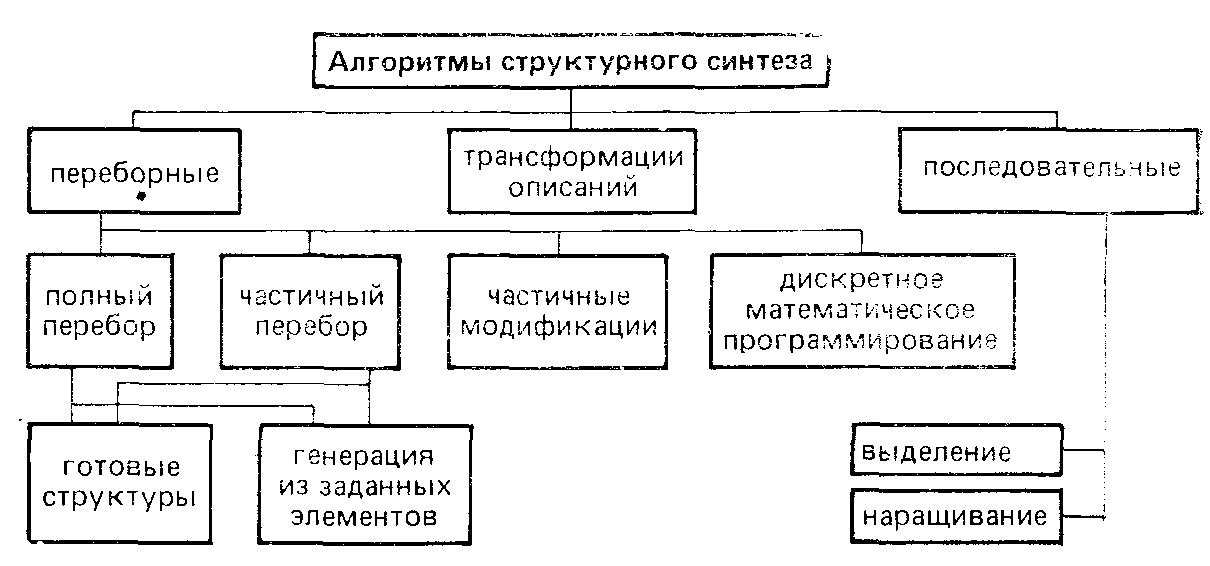 Алгоритмы структурного синтеза

переборные

трансформации описаний

последовательные

полный перебор

частичный перебор

частичные модификации

дискретное математическое программирование

готовые структуры

генерация из заданных элементов

выделение

наращивание